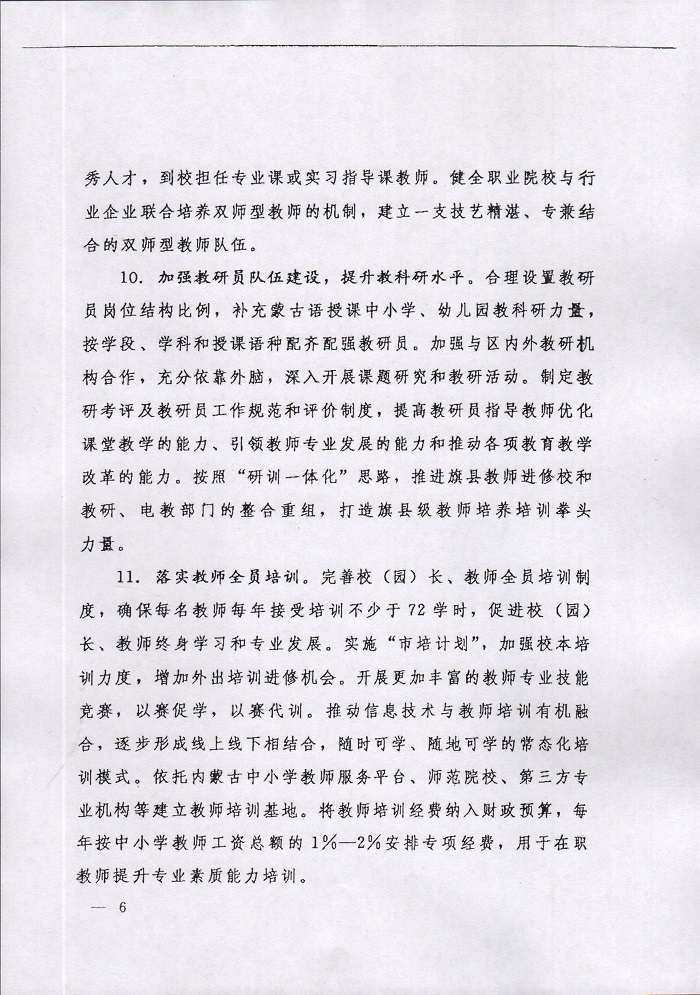 秀人才，到校担任专业课或实习指导课教师。健全职业院校与行业企业联合培养双师型教师的机制，建立一支技艺精湛、专兼结合的双师型教师队伍。

10. 加强教研员队伍建设，提升教科研水平。合理设置教研员岗位结构比例，补充蒙古语授课中小学、幼儿园教科研力量，按学段、学科和授课语种配齐配强教研员。加强与区内外教研机构合作，充分依靠外脑，深入开展课题研究和教研活动。制定教研考评及教研员工作规范和评价制度，提高教研员指导教师优化课堂教学的能力、引领教师专业发展的能力和推动各项教育教学改革的能力。按照“研训一体化”思路，推进旗县教师进修校和教研、电教部门的整合重组，打造旗县级教师培养培训拳头力量。

11. 落实教师全员培训。完善校（园）长、教师全员培训制度，确保每名教师每年接受培训不少于72学时，促进校（园）长、教师终身学习和专业发展。实施“市培计划”，加强校本培训力度，增加外出培训进修机会。开展更加丰富的教师专业技能竞赛，以赛促学，以赛代训。推动信息技术与教师培训有机融合，逐步形成线上线下相结合，随时可学、随地可学的常态化培训模式。依托内蒙古中小学教师服务平台、师范院校、第三方专业机构等建立教师培训基地。将教师培训经费纳入财政预算，每年按中小学教师工资总额的1%—2%安排专项经费，用于在职教师提升专业素质能力培训。

— 6